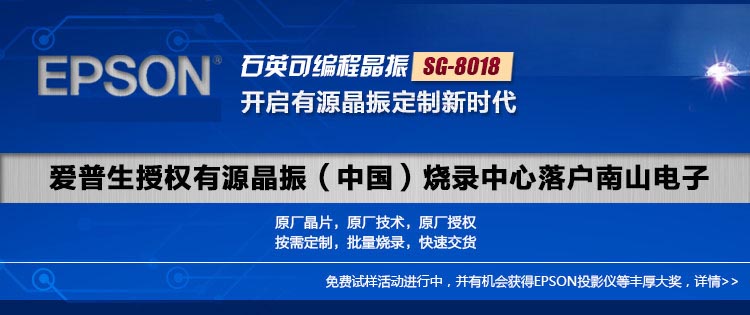 EPSON®

石英可编程晶振 SG-8018
开启有源晶振定制新时代

爱普生授权有源晶振（中国）烧录中心落户南山电子

原厂晶片，原厂技术，原厂授权
按需定制，批量烧录，快速交货

免费试样活动进行中，并有机会获得EPSON投影仪等丰厚大奖，详情>>